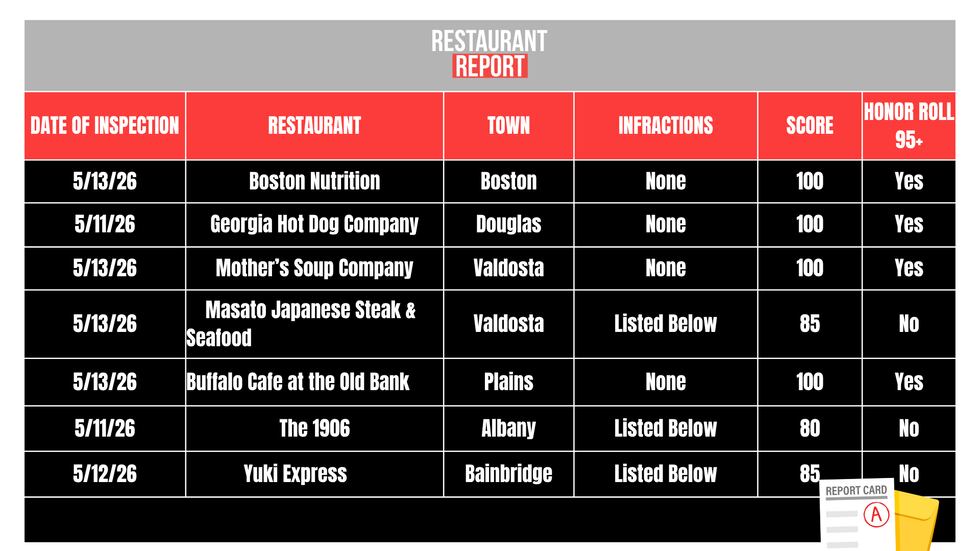 RESTAURANT
REPORT

| DATE OF INSPECTION | RESTAURANT | TOWN | INFRACTIONS | SCORE | HONOR ROLL 95+ |
|---|---|---|---|---|---|
| 5/13/26 | Boston Nutrition | Boston | None | 100 | Yes |
| 5/11/26 | Georgia Hot Dog Company | Douglas | None | 100 | Yes |
| 5/13/26 | Mother's Soup Company | Valdosta | None | 100 | Yes |
| 5/13/26 | Masato Japanese Steak & Seafood | Valdosta | Listed Below | 85 | No |
| 5/13/26 | Buffalo Cafe at the Old Bank | Plains | None | 100 | Yes |
| 5/11/26 | The 1906 | Albany | Listed Below | 80 | No |
| 5/12/26 | Yuki Express | Bainbridge | Listed Below | 85 | No |

REPORT CARD
A